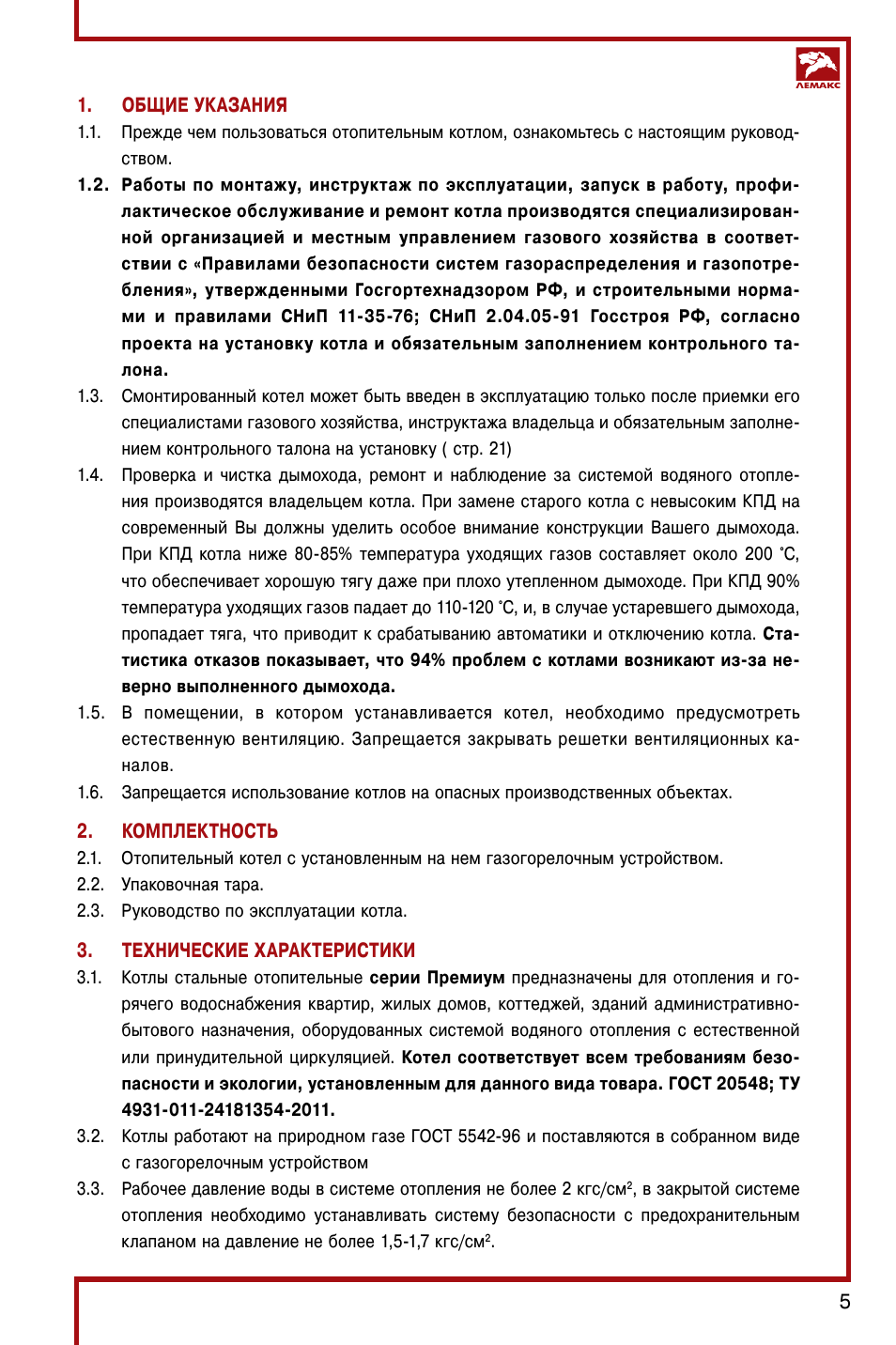 ЛЕМАКС

1. ОБЩИЕ УКАЗАНИЯ

1.1. Прежде чем пользоваться отопительным котлом, ознакомьтесь с настоящим руководством.

1.2. Работы по монтажу, инструктаж по эксплуатации, запуск в работу, профилактическое обслуживание и ремонт котла производятся специализированной организацией и местным управлением газового хозяйства в соответствии с «Правилами безопасности систем газораспределения и газопотребления», утвержденными Госгортехнадзором РФ, и строительными нормами и правилами СНиП 11-35-76; СНиП 2.04.05-91 Госстроя РФ, согласно проекта на установку котла и обязательным заполнением контрольного талона.

1.3. Смонтированный котел может быть введен в эксплуатацию только после приемки его специалистами газового хозяйства, инструктажа владельца и обязательным заполнением контрольного талона на установку ( стр. 21)

1.4. Проверка и чистка дымохода, ремонт и наблюдение за системой водяного отопления производятся владельцем котла. При замене старого котла с невысоким КПД на современный Вы должны уделить особое внимание конструкции Вашего дымохода. При КПД котла ниже 80-85% температура уходящих газов составляет около 200 °С, что обеспечивает хорошую тягу даже при плохо утепленном дымоходе. При КПД 90% температура уходящих газов падает до 110-120 °С, и, в случае устаревшего дымохода, пропадает тяга, что приводит к срабатыванию автоматики и отключению котла. Статистика отказов показывает, что 94% проблем с котлами возникают из-за неверно выполненного дымохода.

1.5. В помещении, в котором устанавливается котел, необходимо предусмотреть естественную вентиляцию. Запрещается закрывать решетки вентиляционных каналов.

1.6. Запрещается использование котлов на опасных производственных объектах.

2. КОМПЛЕКТНОСТЬ

2.1. Отопительный котел с установленным на нем газогорелочным устройством.

2.2. Упаковочная тара.

2.3. Руководство по эксплуатации котла.

3. ТЕХНИЧЕСКИЕ ХАРАКТЕРИСТИКИ

3.1. Котлы стальные отопительные серии Премиум предназначены для отопления и горячего водоснабжения квартир, жилых домов, коттеджей, зданий административно-бытового назначения, оборудованных системой водяного отопления с естественной или принудительной циркуляцией. Котел соответствует всем требованиям безопасности и экологии, установленным для данного вида товара. ГОСТ 20548; ТУ 4931-011-24181354-2011.

3.2. Котлы работают на природном газе ГОСТ 5542-96 и поставляются в собранном виде с газогорелочным устройством

3.3. Рабочее давление воды в системе отопления не более 2 кгс/см$^2$, в закрытой системе отопления необходимо устанавливать систему безопасности с предохранительным клапаном на давление не более 1,5-1,7 кгс/см$^2$.

5